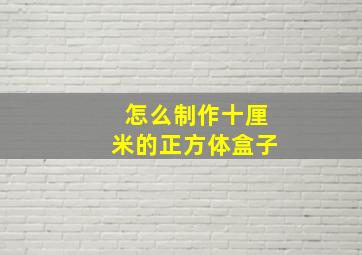 怎么制作十厘米的正方体盒子